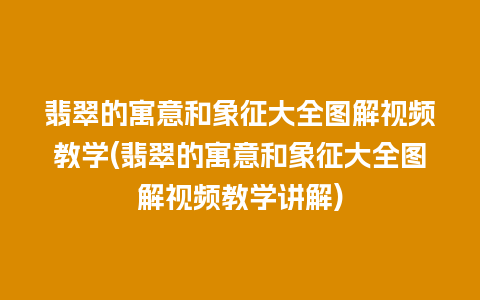 翡翠的寓意和象征大全图解视频教学(翡翠的寓意和象征大全图解视频教学讲解)